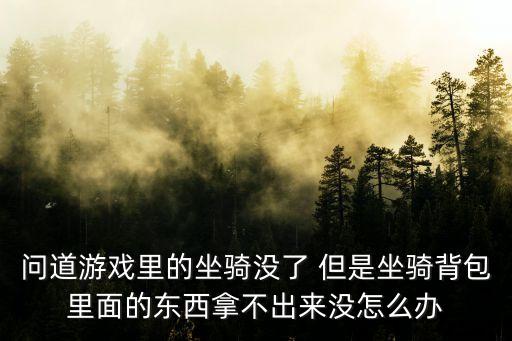 问道游戏里的坐骑没了 但是坐骑背包里面的东西拿不出来没怎么办